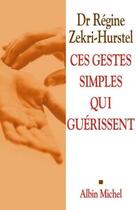 Dr Régine Zekri-Hurstel

CES GESTES SIMPLES QUI GUÉRISSENT

Albin Michel